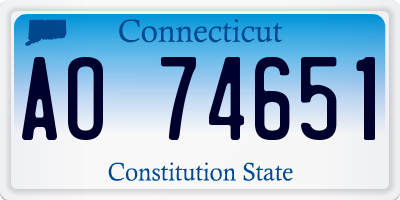 Connecticut

AO 74651

Constitution State